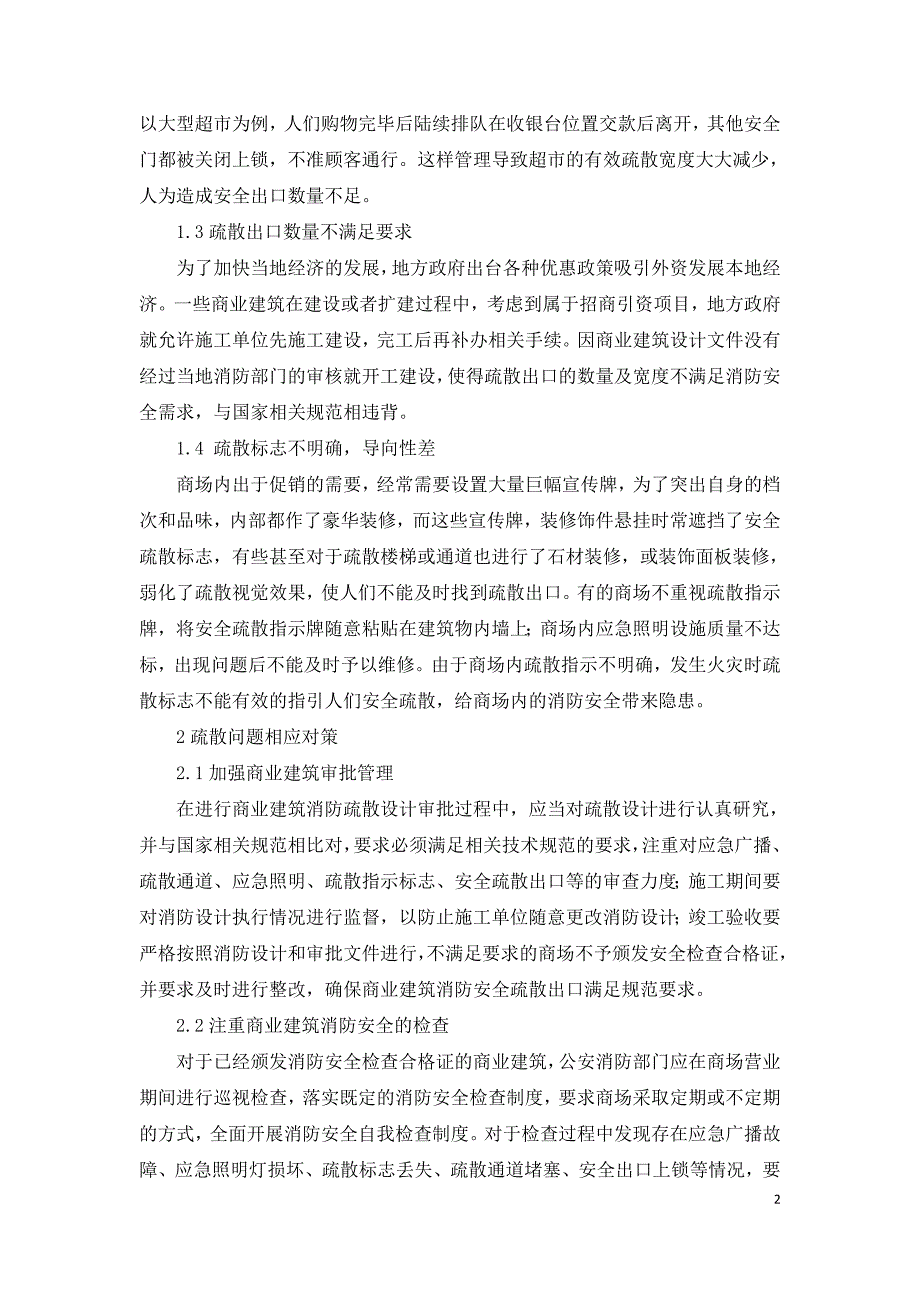 以大型超市为例，人们购物完毕后陆续排队在收银台位置交款后离开，其他安全门都被关闭上锁，不准顾客通行。这样管理导致超市的有效疏散宽度大大减少，人为造成安全出口数量不足。

1.3 疏散出口数量不满足要求

为了加快当地经济的发展，地方政府出台各种优惠政策吸引外资发展本地经济。一些商业建筑在建设或者扩建过程中，考虑到属于招商引资项目，地方政府就允许施工单位先施工建设，完工后再补办相关手续。因商业建筑设计文件没有经过当地消防部门的审核就开工建设，使得疏散出口的数量及宽度不满足消防安全需求，与国家相关规范相违背。

1.4 疏散标志不明确，导向性差

商场内出于促销的需要，经常需要设置大量巨幅宣传牌，为了突出自身的档次和品味，内部都作了豪华装修，而这些宣传牌，装修饰件悬挂时常遮挡了安全疏散标志，有些甚至对于疏散楼梯或通道也进行了石材装修，或装饰面板装修，弱化了疏散视觉效果，使人们不能及时找到疏散出口。有的商场不重视疏散指示牌，将安全疏散指示牌随意粘贴在建筑物内墙上；商场内应急照明设施质量不达标，出现问题后不能及时予以维修。由于商场内疏散指示不明确，发生火灾时疏散标志不能有效的指引人们安全疏散，给商场内的消防安全带来隐患。

2 疏散问题相应对策

2.1 加强商业建筑审批管理

在进行商业建筑消防疏散设计审批过程中，应当对疏散设计进行认真研究，并与国家相关规范相比对，要求必须满足相关技术规范的要求，注重对应急广播、疏散通道、应急照明、疏散指示标志、安全疏散出口等的审查力度；施工期间要对消防设计执行情况进行监督，以防止施工单位随意更改消防设计；竣工验收要严格按照消防设计和审批文件进行，不满足要求的商场不予颁发安全检查合格证，并要求及时进行整改，确保商业建筑消防安全疏散出口满足规范要求。

2.2 注重商业建筑消防安全的检查

对于已经颁发消防安全检查合格证的商业建筑，公安消防部门应在商场营业期间进行巡视检查，落实既定的消防安全检查制度，要求商场采取定期或不定期的方式，全面开展消防安全自我检查制度。对于检查过程中发现存在应急广播故障、应急照明灯损坏、疏散标志丢失、疏散通道堵塞、安全出口上锁等情况，要

2